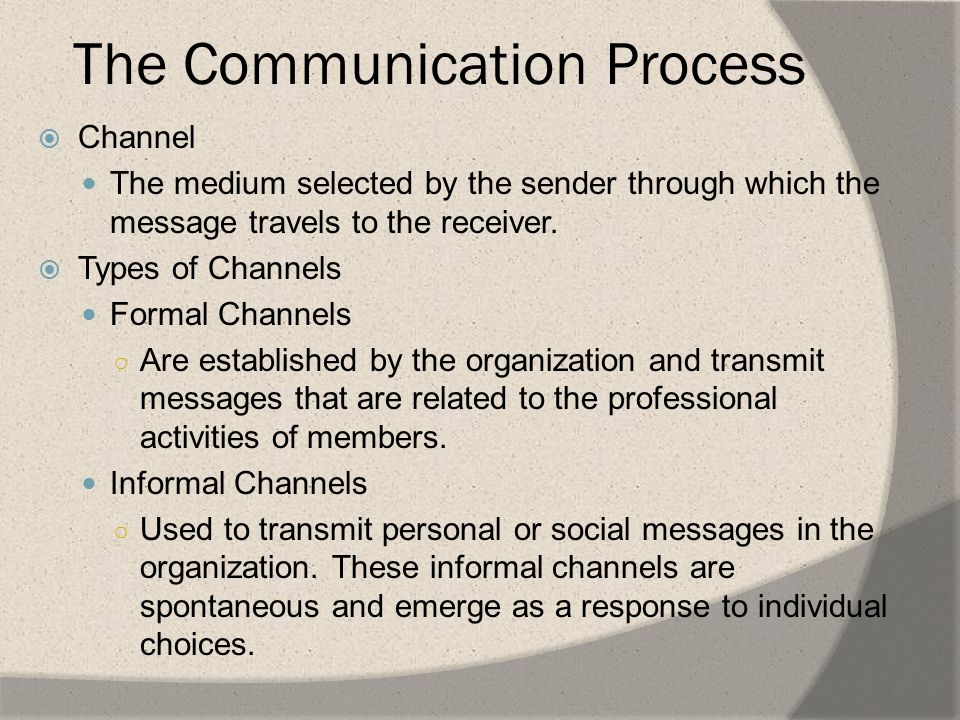 The Communication Process

Channel

The medium selected by the sender through which the message travels to the receiver.

Types of Channels

Formal Channels

Are established by the organization and transmit messages that are related to the professional activities of members.

Informal Channels

Used to transmit personal or social messages in the organization. These informal channels are spontaneous and emerge as a response to individual choices.